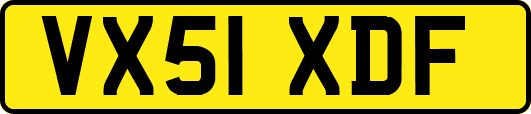 VX51 XDF